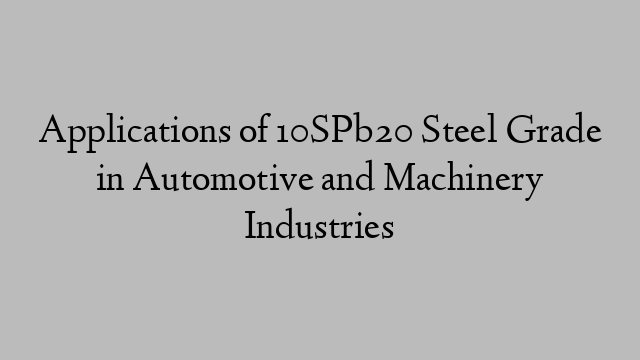 Applications of 10SPb20 Steel Grade in Automotive and Machinery Industries